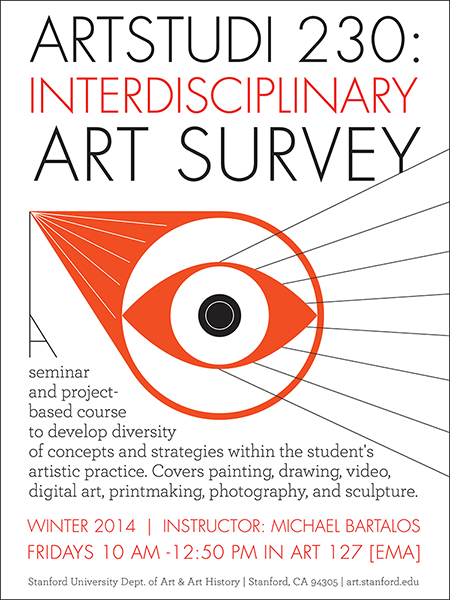 ARTSTUDI 230:
INTERDISCIPLINARY
ART SURVEY

A seminar and project-based course to develop diversity of concepts and strategies within the student's artistic practice. Covers painting, drawing, video, digital art, printmaking, photography, and sculpture.

WINTER 2014 | INSTRUCTOR: MICHAEL BARTALOS
FRIDAYS 10 AM -12:50 PM IN ART 127 [EMA]

Stanford University Dept. of Art & Art History | Stanford, CA 94305 | art.stanford.edu